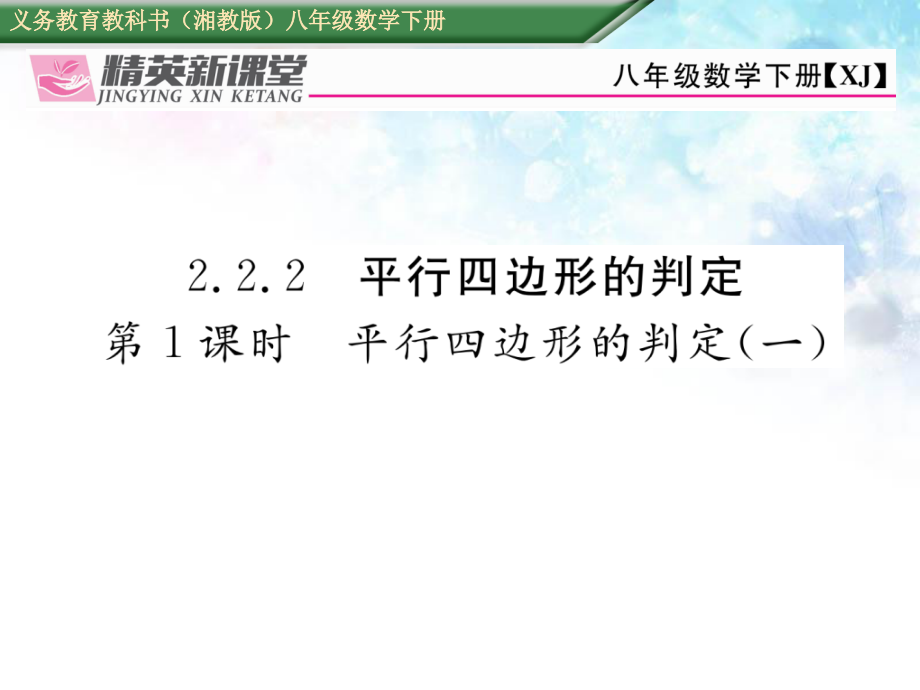 义务教育教科书（湘教版）八年级数学下册

精英新课堂
JINGYING XIN KETANG

八年级数学下册【XJ】

2.2.2 平行四边形的判定
第1课时 平行四边形的判定(一)